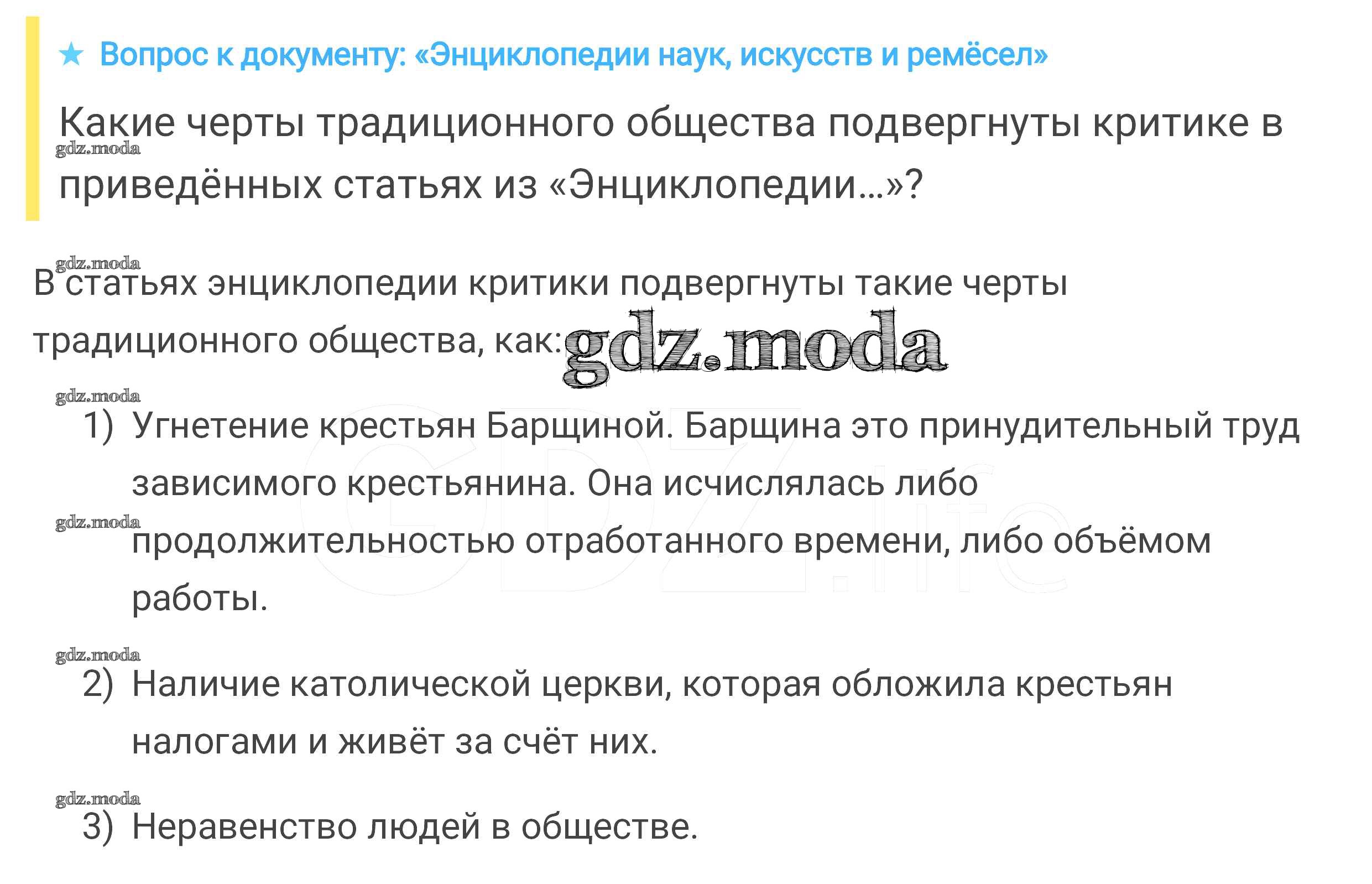 ★ Вопрос к документу: «Энциклопедии наук, искусств и ремёсел»

Какие черты традиционного общества подвергнуты критике в приведённых статьях из «Энциклопедии...»?

В статьях энциклопедии критики подвергнуты такие черты традиционного общества, как:

1) Угнетение крестьян Барщиной. Барщина это принудительный труд зависимого крестьянина. Она исчислялась либо продолжительностью отработанного времени, либо объёмом работы.

2) Наличие католической церкви, которая обложила крестьян налогами и живёт за счёт них.

3) Неравенство людей в обществе.

gdz.moda

GDZ.life